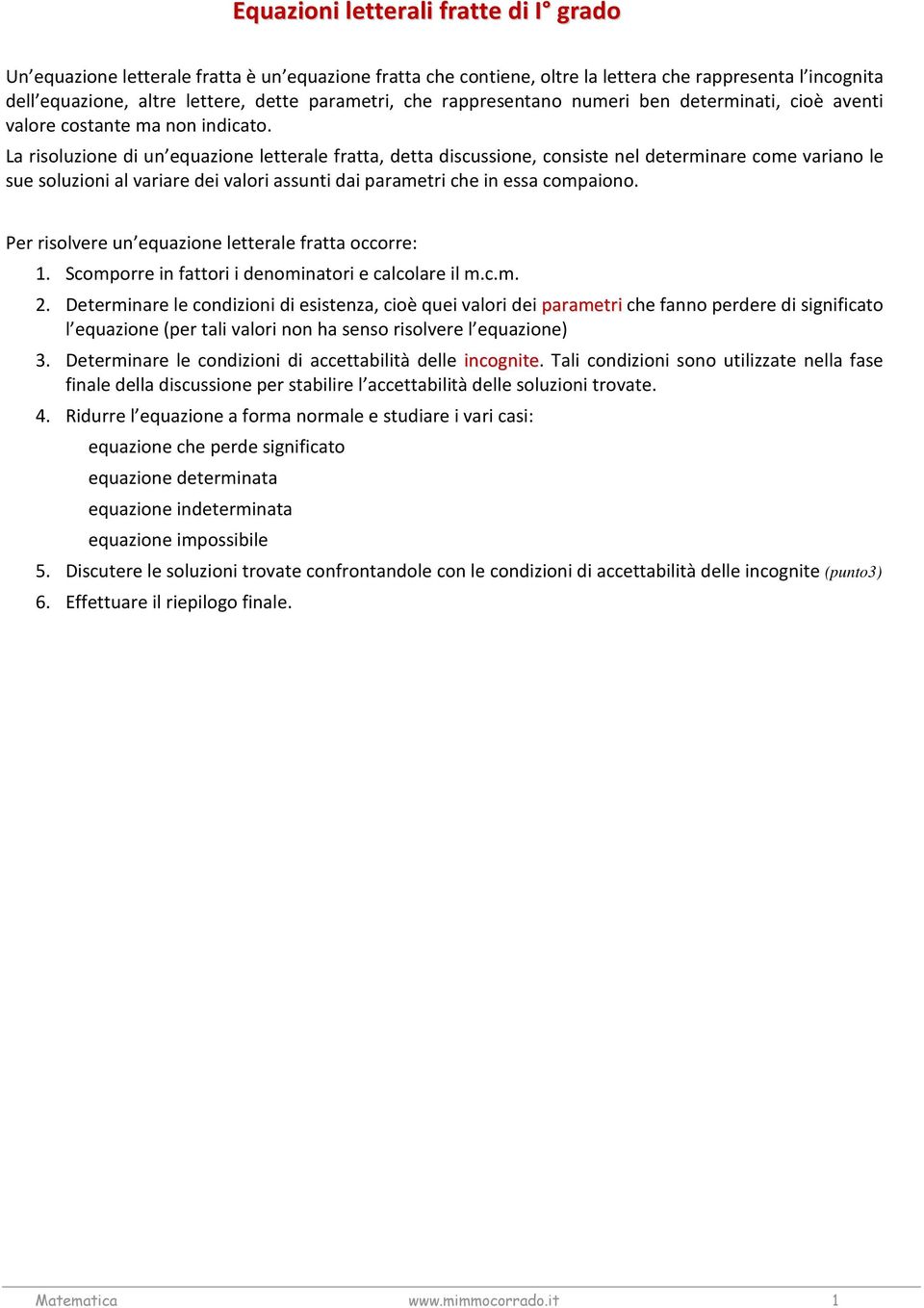 Equazioni letterali fratte di I° grado

Un'equazione letterale fratta è un'equazione fratta che contiene, oltre la lettera che rappresenta l'incognita dell'equazione, altre lettere, dette parametri, che rappresentano numeri ben determinati, cioè aventi valore costante ma non indicato.
La risoluzione di un'equazione letterale fratta, detta discussione, consiste nel determinare come variano le sue soluzioni al variare dei valori assunti dai parametri che in essa compaiono.

Per risolvere un'equazione letterale fratta occorre:
1. Scomporre in fattori i denominatori e calcolare il m.c.m.
2. Determinare le condizioni di esistenza, cioè quei valori dei parametri che fanno perdere di significato l'equazione (per tali valori non ha senso risolvere l'equazione)
3. Determinare le condizioni di accettabilità delle incognite. Tali condizioni sono utilizzate nella fase finale della discussione per stabilire l'accettabilità delle soluzioni trovate.
4. Ridurre l'equazione a forma normale e studiare i vari casi:
equazione che perde significato
equazione determinata
equazione indeterminata
equazione impossibile
5. Discutere le soluzioni trovate confrontandole con le condizioni di accettabilità delle incognite (punto3)
6. Effettuare il riepilogo finale.

Matematica www.mimmocorrado.it 1